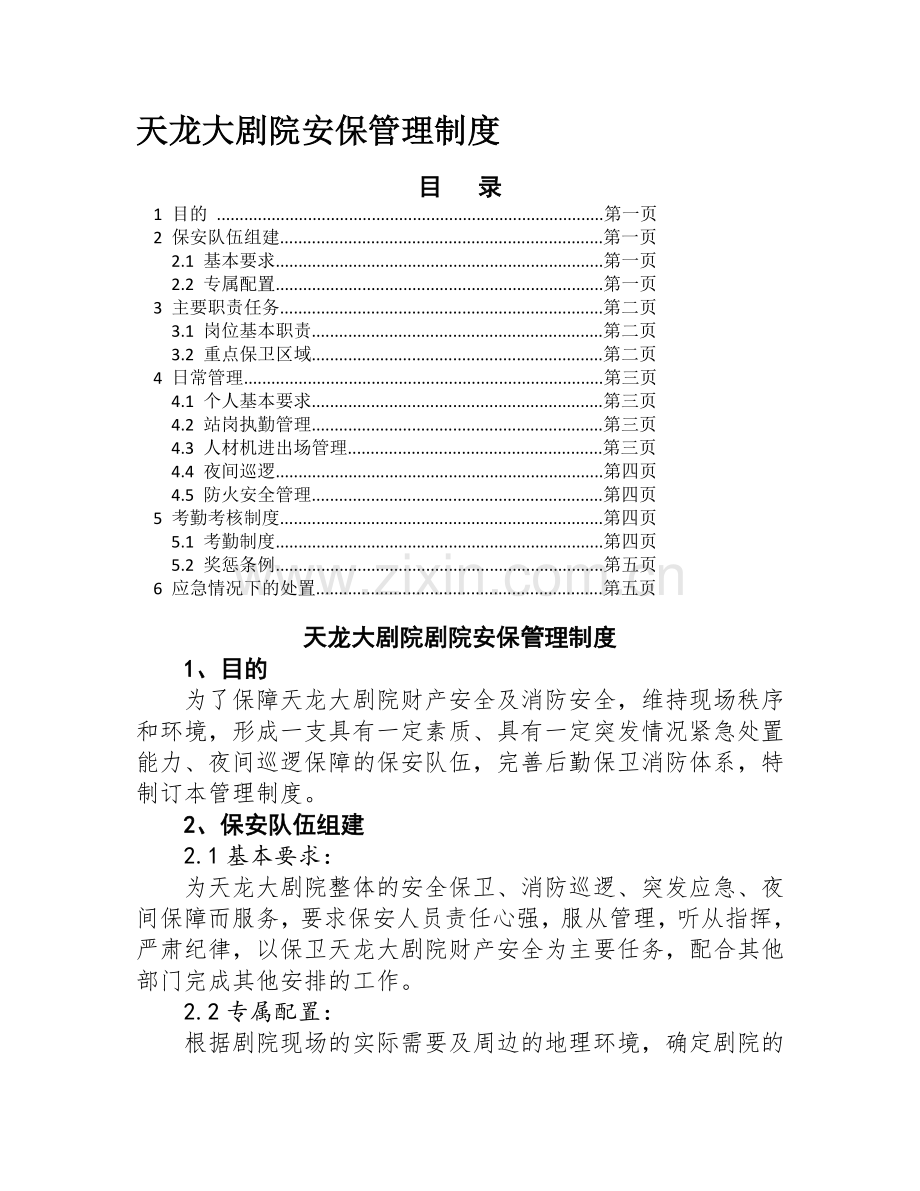 天龙大剧院安保管理制度

目 录

1 目的 第一页
2 保安队伍组建 第一页
2.1 基本要求 第一页
2.2 专属配置 第一页
3 主要职责任务 第二页
3.1 岗位基本职责 第二页
3.2 重点保卫区域 第二页
4 日常管理 第三页
4.1 个人基本要求 第三页
4.2 站岗执勤管理 第三页
4.3 人材机进出场管理 第三页
4.4 夜间巡逻 第四页
4.5 防火安全管理 第四页
5 考勤考核制度 第四页
5.1 考勤制度 第四页
5.2 奖惩条例 第五页
6 应急情况下的处置 第五页

天龙大剧院剧院安保管理制度

1、目的

为了保障天龙大剧院财产安全及消防安全，维持现场秩序和环境，形成一支具有一定素质、具有一定突发情况紧急处置能力、夜间巡逻保障的保安队伍，完善后勤保卫消防体系，特制订本管理制度。

2、保安队伍组建

2.1基本要求：

为天龙大剧院整体的安全保卫、消防巡逻、突发应急、夜间保障而服务，要求保安人员责任心强，服从管理，听从指挥，严肃纪律，以保卫天龙大剧院财产安全为主要任务，配合其他部门完成其他安排的工作。

2.2专属配置：

根据剧院现场的实际需要及周边的地理环境，确定剧院的

www.zixin.com.cn